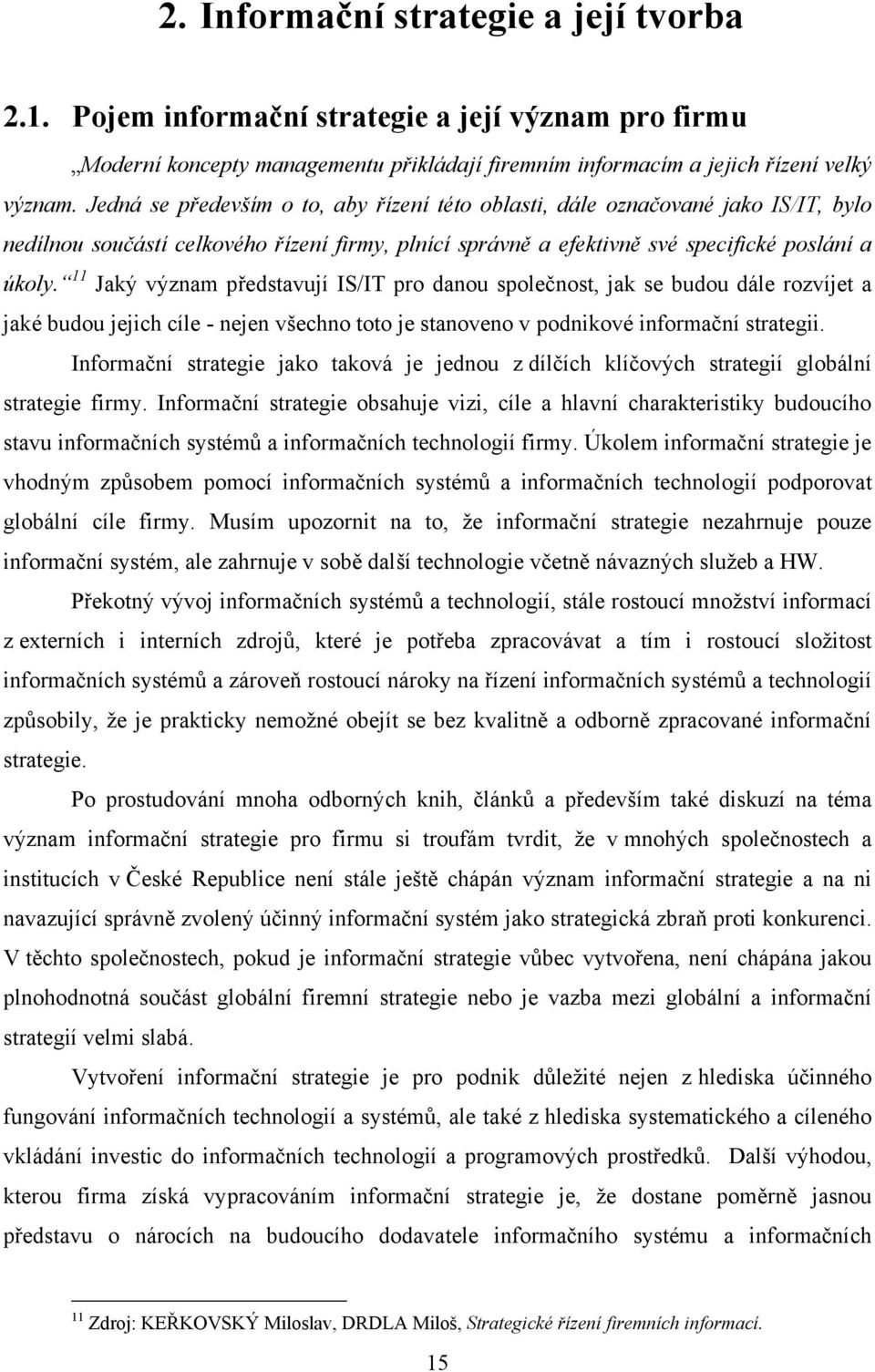 2. Informační strategie a její tvorba

2.1. Pojem informační strategie a její význam pro firmu

„Moderní koncepty managementu přikládají firemním informacím a jejich řízení velký význam. Jedná se především o to, aby řízení této oblasti, dále označované jako IS/IT, bylo nedílnou součástí celkového řízení firmy, plnící správně a efektivně své specifické poslání a úkoly.“$^{11}$ Jaký význam představují IS/IT pro danou společnost, jak se budou dále rozvíjet a jaké budou jejich cíle - nejen všechno toto je stanoveno v podnikové informační strategii.

Informační strategie jako taková je jednou z dílčích klíčových strategií globální strategie firmy. Informační strategie obsahuje vizi, cíle a hlavní charakteristiky budoucího stavu informačních systémů a informačních technologií firmy. Úkolem informační strategie je vhodným způsobem pomocí informačních systémů a informačních technologií podporovat globální cíle firmy. Musím upozornit na to, že informační strategie nezahrnuje pouze informační systém, ale zahrnuje v sobě další technologie včetně návazných služeb a HW.

Překotný vývoj informačních systémů a technologií, stále rostoucí množství informací z externích i interních zdrojů, které je potřeba zpracovávat a tím i rostoucí složitost informačních systémů a zároveň rostoucí nároky na řízení informačních systémů a technologií způsobily, že je prakticky nemožné obejít se bez kvalitně a odborně zpracované informační strategie.

Po prostudování mnoha odborných knih, článků a především také diskuzí na téma význam informační strategie pro firmu si troufám tvrdit, že v mnohých společnostech a institucích v České Republice není stále ještě chápán význam informační strategie a na ni navazující správně zvolený účinný informační systém jako strategická zbraň proti konkurenci. V těchto společnostech, pokud je informační strategie vůbec vytvořena, není chápána jakou plnohodnotná součást globální firemní strategie nebo je vazba mezi globální a informační strategií velmi slabá.

Vytvoření informační strategie je pro podnik důležité nejen z hlediska účinného fungování informačních technologií a systémů, ale také z hlediska systematického a cíleného vkládání investic do informačních technologií a programových prostředků. Další výhodou, kterou firma získá vypracováním informační strategie je, že dostane poměrně jasnou představu o nárocích na budoucího dodavatele informačního systému a informačních

$^{11}$ Zdroj: KEŘKOVSKÝ Miloslav, DRDLA Miloš, Strategické řízení firemních informací.

15